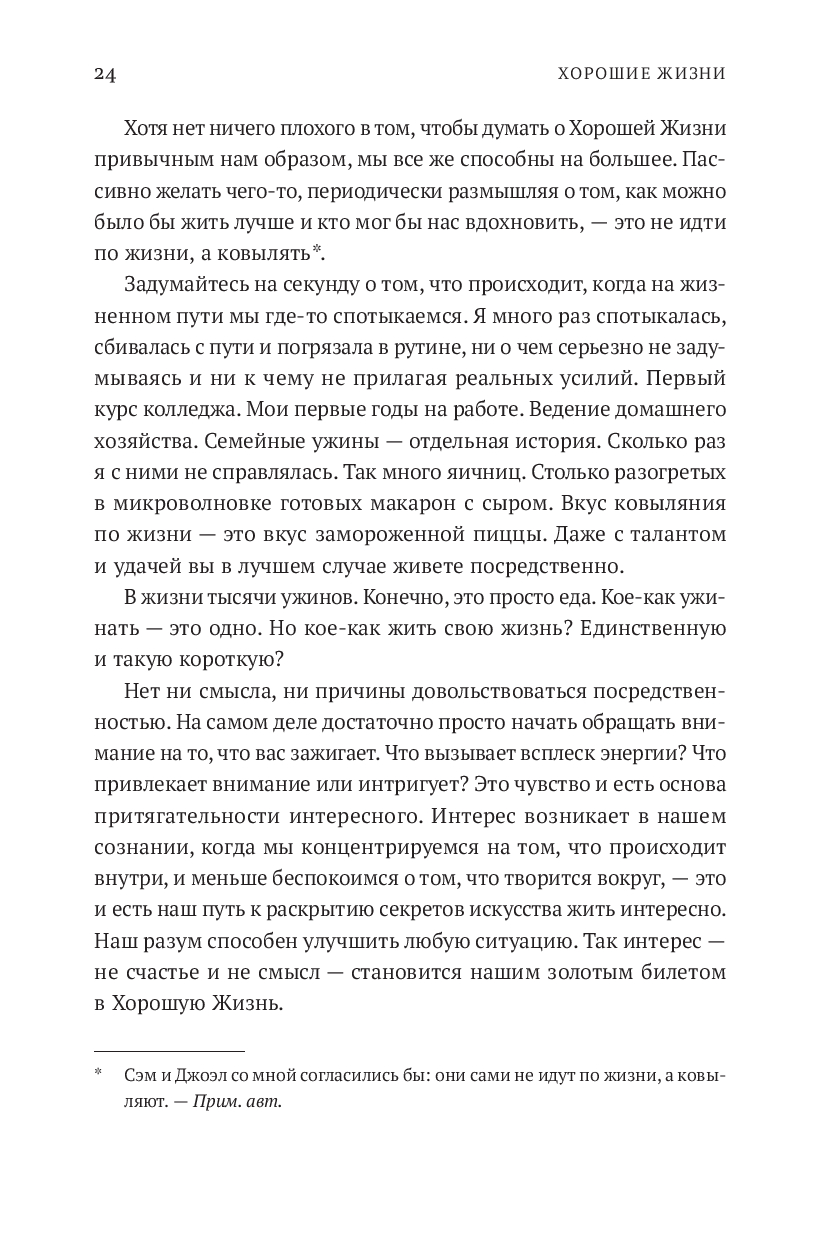 24 ХОРОШИЕ ЖИЗНИ

Хотя нет ничего плохого в том, чтобы думать о Хорошей Жизни привычным нам образом, мы все же способны на большее. Пассивно желать чего-то, периодически размышляя о том, как можно было бы жить лучше и кто мог бы нас вдохновить, — это не идти по жизни, а ковылять*.

Задумайтесь на секунду о том, что происходит, когда на жизненном пути мы где-то спотыкаемся. Я много раз спотыкалась, сбивалась с пути и погрязала в рутине, ни о чем серьезно не задумываясь и ни к чему не прилагая реальных усилий. Первый курс колледжа. Мои первые годы на работе. Ведение домашнего хозяйства. Семейные ужины — отдельная история. Сколько раз я с ними не справлялась. Так много яичниц. Столько разогретых в микроволновке готовых макарон с сыром. Вкус ковыляния по жизни — это вкус замороженной пиццы. Даже с талантом и удачей вы в лучшем случае живете посредственно.

В жизни тысячи ужинов. Конечно, это просто еда. Кое-как ужинать — это одно. Но кое-как жить свою жизнь? Единственную и такую короткую?

Нет ни смысла, ни причины довольствоваться посредственностью. На самом деле достаточно просто начать обращать внимание на то, что вас зажигает. Что вызывает всплеск энергии? Что привлекает внимание или интригует? Это чувство и есть основа притягательности интересного. Интерес возникает в нашем сознании, когда мы концентрируемся на том, что происходит внутри, и меньше беспокоимся о том, что творится вокруг, — это и есть наш путь к раскрытию секретов искусства жить интересно. Наш разум способен улучшить любую ситуацию. Так интерес — не счастье и не смысл — становится нашим золотым билетом в Хорошую Жизнь.

* Сэм и Джоэл со мной согласились бы: они сами не идут по жизни, а ковыляют. — Прим. авт.